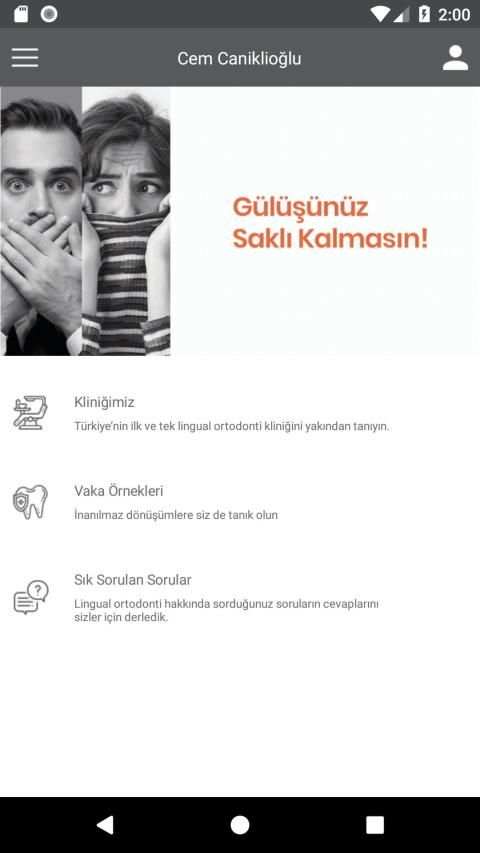 2:00

Cem Caniklioğlu

Gülüşünüz
Saklı Kalmasın!

Kliniğimiz
Türkiye'nin ilk ve tek lingual ortodonti kliniğini yakından tanıyın.

Vaka Örnekleri
İnanılmaz dönüşümlere siz de tanık olun

Sık Sorulan Sorular
Lingual ortodonti hakkında sorduğunuz soruların cevaplarını sizler için derledik.